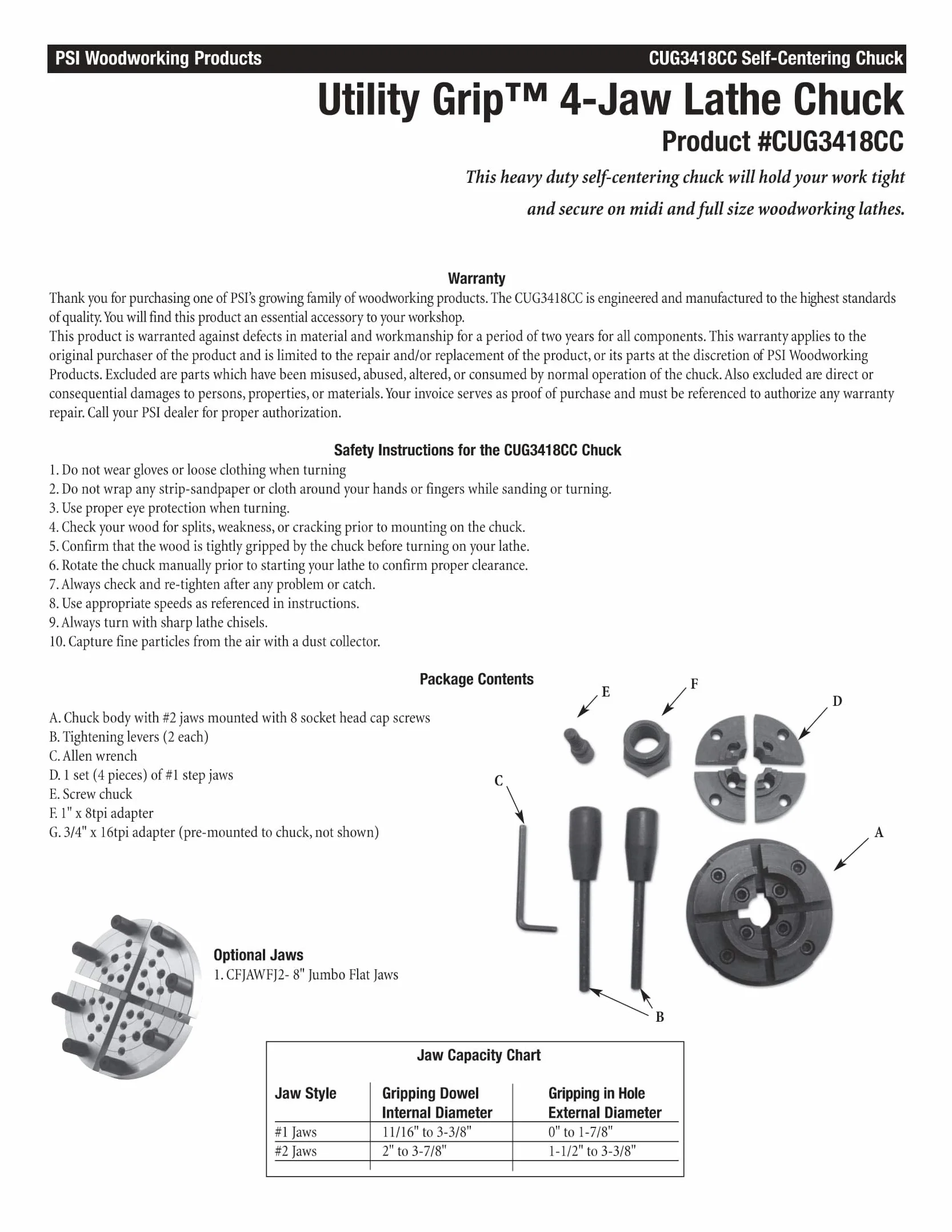 PSI Woodworking Products CUG3418CC Self-Centering Chuck

Utility Grip™ 4-Jaw Lathe Chuck
Product #CUG3418CC

This heavy duty self-centering chuck will hold your work tight and secure on midi and full size woodworking lathes.

Warranty
Thank you for purchasing one of PSI's growing family of woodworking products. The CUG3418CC is engineered and manufactured to the highest standards of quality. You will find this product an essential accessory to your workshop.
This product is warranted against defects in material and workmanship for a period of two years for all components. This warranty applies to the original purchaser of the product and is limited to the repair and/or replacement of the product, or its parts at the discretion of PSI Woodworking Products. Excluded are parts which have been misused, abused, altered, or consumed by normal operation of the chuck. Also excluded are direct or consequential damages to persons, properties, or materials. Your invoice serves as proof of purchase and must be referenced to authorize any warranty repair. Call your PSI dealer for proper authorization.

Safety Instructions for the CUG3418CC Chuck
1. Do not wear gloves or loose clothing when turning
2. Do not wrap any strip-sandpaper or cloth around your hands or fingers while sanding or turning.
3. Use proper eye protection when turning.
4. Check your wood for splits, weakness, or cracking prior to mounting on the chuck.
5. Confirm that the wood is tightly gripped by the chuck before turning on your lathe.
6. Rotate the chuck manually prior to starting your lathe to confirm proper clearance.
7. Always check and re-tighten after any problem or catch.
8. Use appropriate speeds as referenced in instructions.
9. Always turn with sharp lathe chisels.
10. Capture fine particles from the air with a dust collector.

Package Contents
A. Chuck body with #2 jaws mounted with 8 socket head cap screws
B. Tightening levers (2 each)
C. Allen wrench
D. 1 set (4 pieces) of #1 step jaws
E. Screw chuck
F. 1" x 8tpi adapter
G. 3/4" x 16tpi adapter (pre-mounted to chuck, not shown)

E F D C A B

Optional Jaws
1. CFJAWFJ2- 8" Jumbo Flat Jaws

Jaw Capacity Chart
| Jaw Style | Gripping Dowel Internal Diameter | Gripping in Hole External Diameter |
|---|---|---|
| #1 Jaws | 11/16" to 3-3/8" | 0" to 1-7/8" |
| #2 Jaws | 2" to 3-7/8" | 1-1/2" to 3-3/8" |